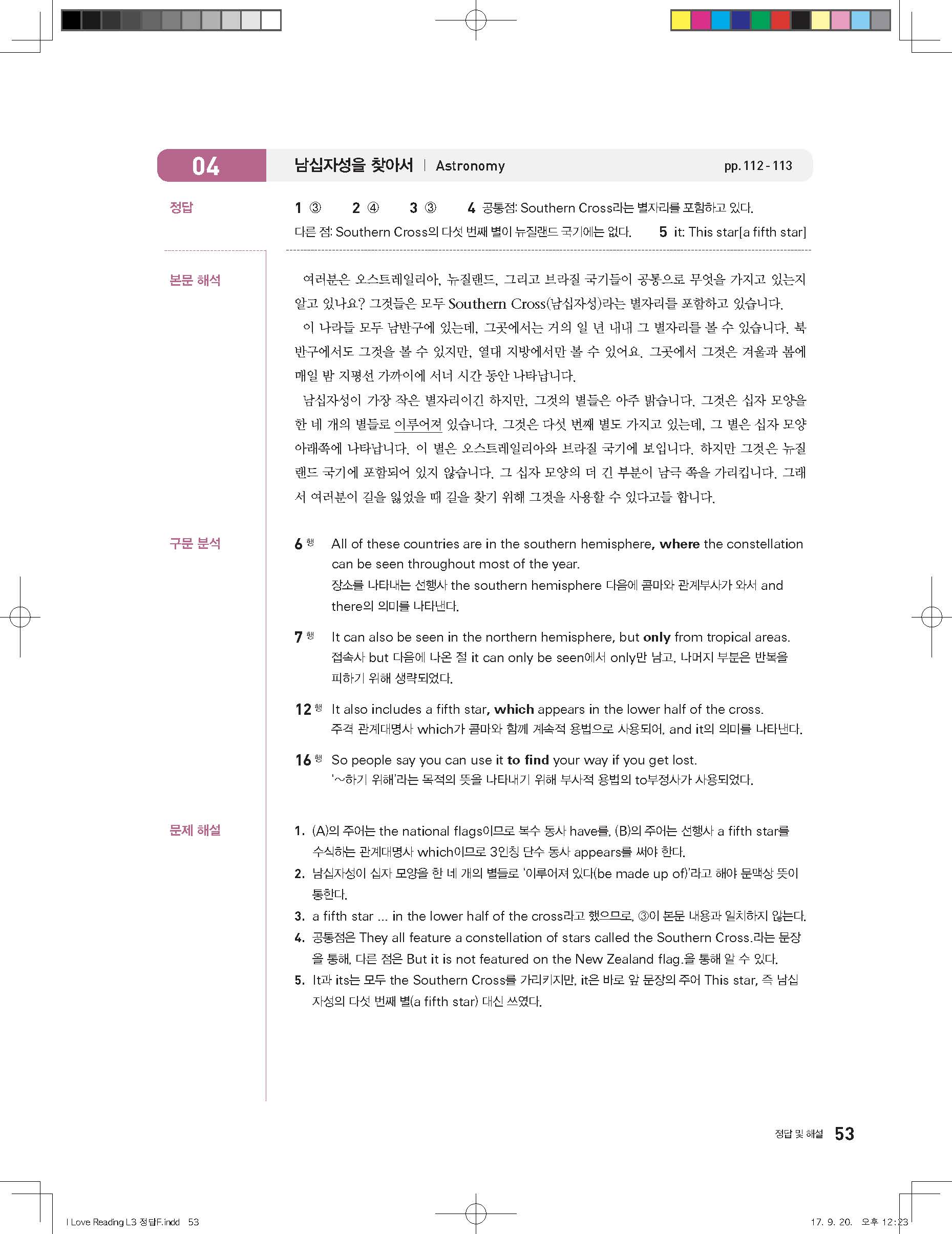 04 남십자성을 찾아서 | Astronomy pp. 112 - 113

정답

1 ③ 2 ④ 3 ③ 4 공통점: Southern Cross라는 별자리를 포함하고 있다. 다른 점: Southern Cross의 다섯 번째 별이 뉴질랜드 국기에는 없다. 5 it: This star[a fifth star]

본문 해석

여러분은 오스트레일리아, 뉴질랜드, 그리고 브라질 국기들이 공통으로 무엇을 가지고 있는지 알고 있나요? 그것들은 모두 Southern Cross(남십자성)라는 별자리를 포함하고 있습니다.

이 나라들 모두 남반구에 있는데, 그곳에서는 거의 일 년 내내 그 별자리를 볼 수 있습니다. 북반구에서도 그것을 볼 수 있지만, 열대 지방에서만 볼 수 있어요. 그곳에서 그것은 겨울과 봄에 매일 밤 지평선 가까이에 서너 시간 동안 나타납니다.

남십자성이 가장 작은 별자리이긴 하지만, 그것의 별들은 아주 밝습니다. 그것은 십자 모양을 한 네 개의 별들로 이루어져 있습니다. 그것은 다섯 번째 별도 가지고 있는데, 그 별은 십자 모양 아래쪽에 나타납니다. 이 별은 오스트레일리아와 브라질 국기에 보입니다. 하지만 그것은 뉴질랜드 국기에 포함되어 있지 않습니다. 그 십자 모양의 더 긴 부분이 남극 쪽을 가리킵니다. 그래서 여러분이 길을 잃었을 때 길을 찾기 위해 그것을 사용할 수 있다고들 합니다.

구문 분석

6 행 All of these countries are in the southern hemisphere, where the constellation can be seen throughout most of the year.
장소를 나타내는 선행사 the southern hemisphere 다음에 콤마와 관계부사가 와서 and there의 의미를 나타낸다.

7 행 It can also be seen in the northern hemisphere, but only from tropical areas.
접속사 but 다음에 나온 절 it can only be seen에서 only만 남고, 나머지 부분은 반복을 피하기 위해 생략되었다.

12 행 It also includes a fifth star, which appears in the lower half of the cross.
주격 관계대명사 which가 콤마와 함께 계속적 용법으로 사용되어, and it의 의미를 나타낸다.

16 행 So people say you can use it to find your way if you get lost.
'~하기 위해'라는 목적의 뜻을 나타내기 위해 부사적 용법의 to부정사가 사용되었다.

문제 해설

1. (A)의 주어는 the national flags이므로 복수 동사 have를, (B)의 주어는 선행사 a fifth star를 수식하는 관계대명사 which이므로 3인칭 단수 동사 appears를 써야 한다.
2. 남십자성이 십자 모양을 한 네 개의 별들로 '이루어져 있다(be made up of)'라고 해야 문맥상 뜻이 통한다.
3. a fifth star ... in the lower half of the cross라고 했으므로, ③이 본문 내용과 일치하지 않는다.
4. 공통점은 They all feature a constellation of stars called the Southern Cross.라는 문장을 통해, 다른 점은 But it is not featured on the New Zealand flag.을 통해 알 수 있다.
5. It과 its는 모두 the Southern Cross를 가리키지만, it은 바로 앞 문장의 주어 This star, 즉 남십자성의 다섯 번째 별(a fifth star) 대신 쓰였다.

정답 및 해설 53

I Love Reading L3 정답F.indd 53 17. 9. 20. 오후 12:23